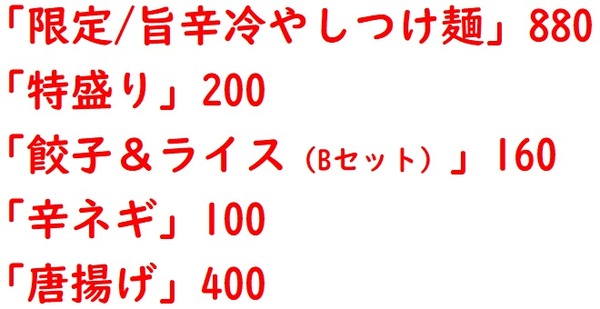 「限定/旨辛冷やしつけ麺」880
「特盛り」200
「餃子＆ライス（Bセット）」160
「辛ネギ」100
「唐揚げ」400